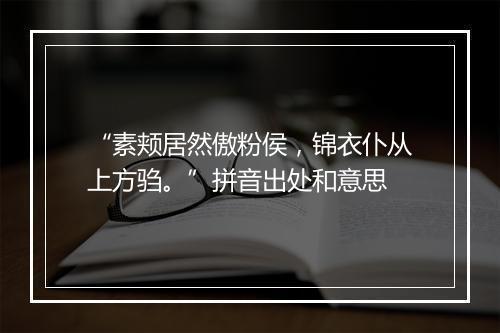 “素颊居然傲粉侯，锦衣仆从上方驺。”拼音出处和意思